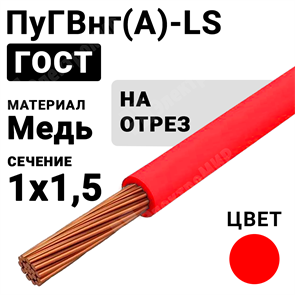 ПуГВнг(А)-LS
ГОСТ

МАТЕРИАЛ
Медь

НА
ОТРЕЗ

СЕЧЕНИЕ
1х1,5

ЦВЕТ